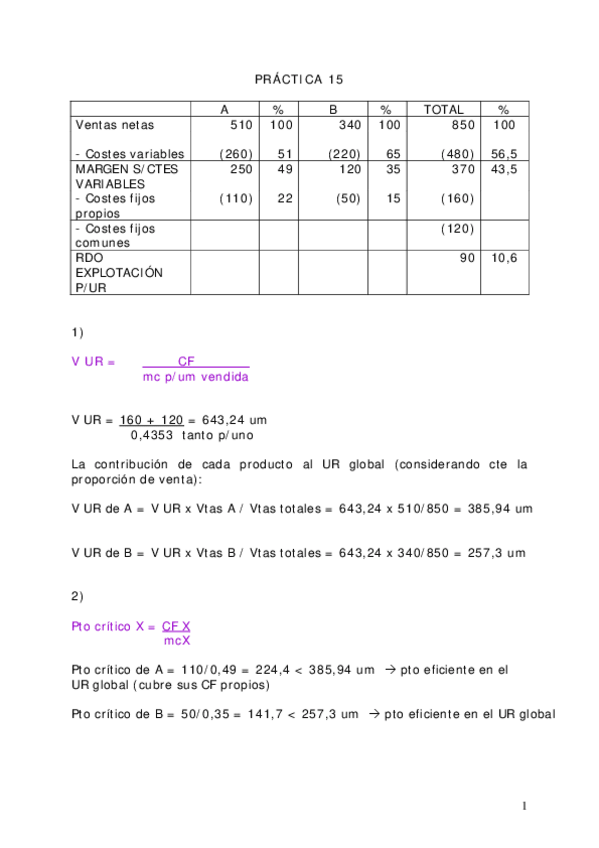 PRÁCTICA 15

| | A | % | B | % | TOTAL | % |
|---|---|---|---|---|---|---|
| Ventas netas | 510 | 100 | 340 | 100 | 850 | 100 |
| - Costes variables | (260) | 51 | (220) | 65 | (480) | 56,5 |
| MARGEN S/CTES VARIABLES | 250 | 49 | 120 | 35 | 370 | 43,5 |
| - Costes fijos propios | (110) | 22 | (50) | 15 | (160) | |
| - Costes fijos comunes | | | | | (120) | |
| RDO EXPLOTACIÓN P/UR | | | | | 90 | 10,6 |

1)

V UR = $\frac{CF}{mc\ p/um\ vendida}$

V UR = $\frac{160 + 120}{0,4353\ tanto\ p/uno}$ = 643,24 um

La contribución de cada producto al UR global (considerando cte la proporción de venta):

V UR de A = V UR x Vtas A / Vtas totales = 643,24 x 510/850 = 385,94 um

V UR de B = V UR x Vtas B / Vtas totales = 643,24 x 340/850 = 257,3 um

2)

Pto crítico X = $\frac{CF\ X}{mcX}$

Pto crítico de A = 110/0,49 = 224,4 < 385,94 um → pto eficiente en el UR global (cubre sus CF propios)

Pto crítico de B = 50/0,35 = 141,7 < 257,3 um → pto eficiente en el UR global

1